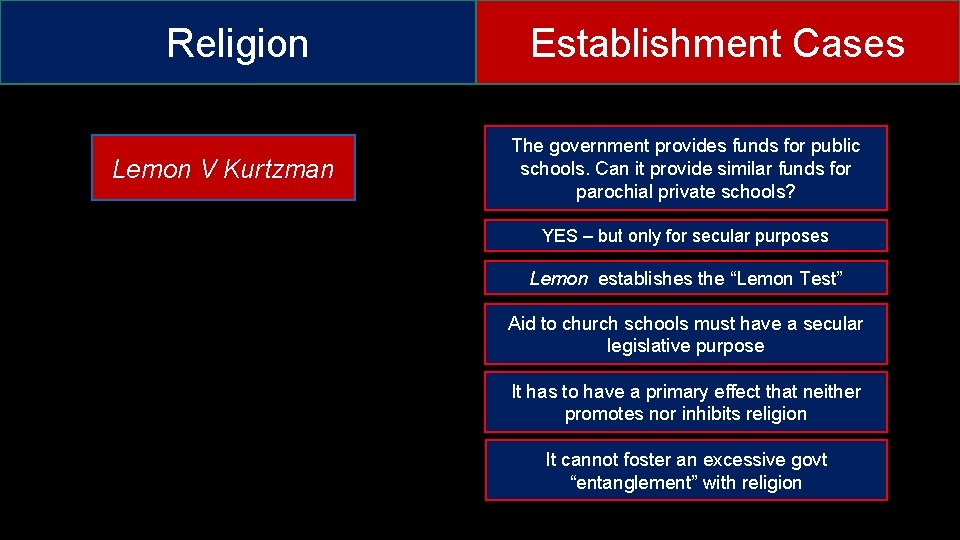 Religion

Establishment Cases

Lemon V Kurtzman

The government provides funds for public schools. Can it provide similar funds for parochial private schools?

YES – but only for secular purposes

Lemon establishes the “Lemon Test”

Aid to church schools must have a secular legislative purpose

It has to have a primary effect that neither promotes nor inhibits religion

It cannot foster an excessive govt “entanglement” with religion